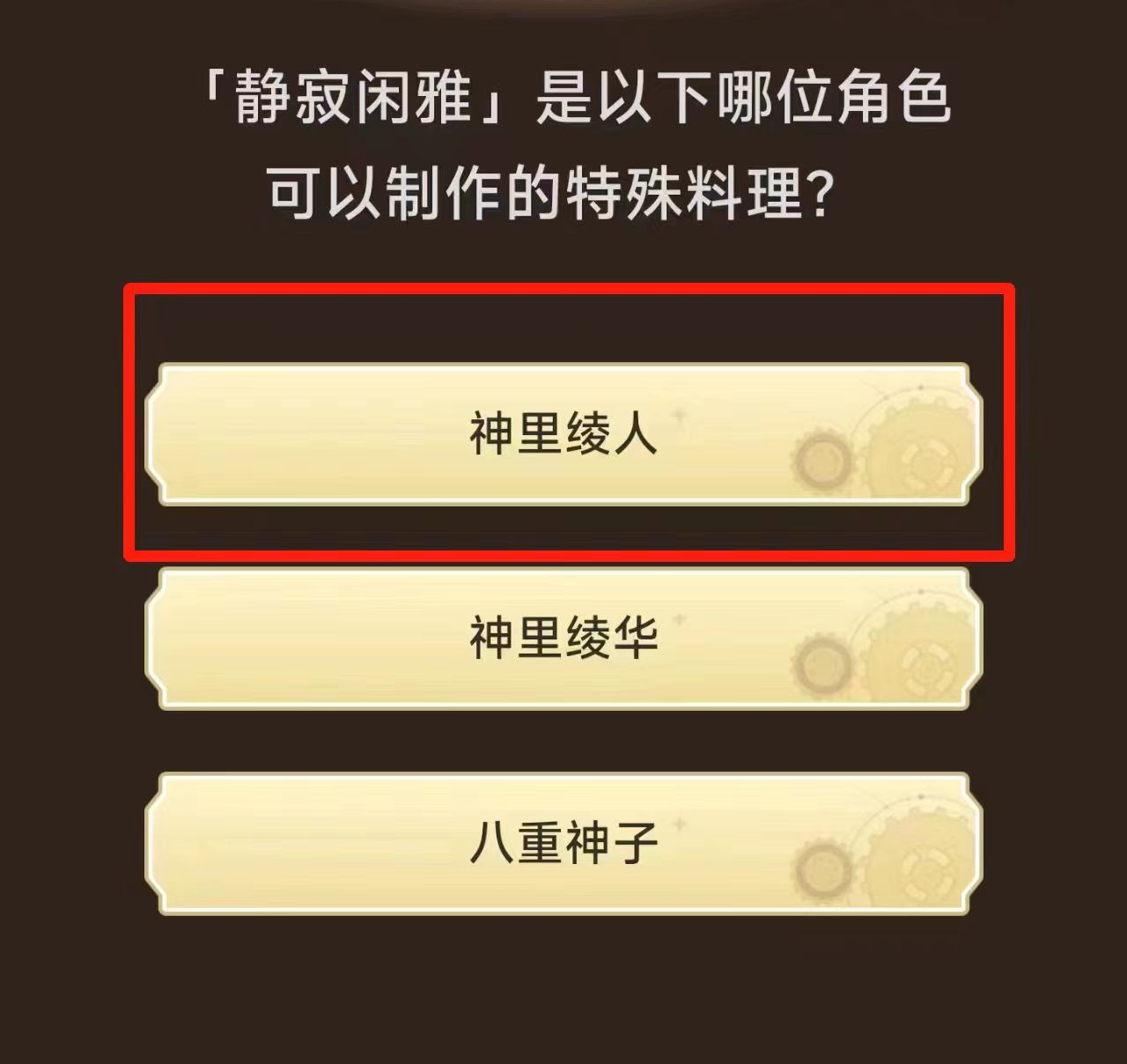 「静寂闲雅」是以下哪位角色可以制作的特殊料理?

神里绫人

神里绫华

八重神子